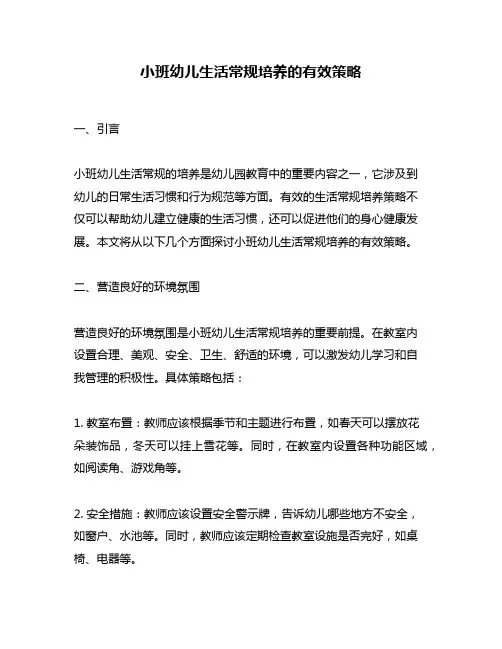 小班幼儿生活常规培养的有效策略

一、引言

小班幼儿生活常规的培养是幼儿园教育中的重要内容之一，它涉及到幼儿的日常生活习惯和行为规范等方面。有效的生活常规培养策略不仅可以帮助幼儿建立健康的生活习惯，还可以促进他们的身心健康发展。本文将从以下几个方面探讨小班幼儿生活常规培养的有效策略。

二、营造良好的环境氛围

营造良好的环境氛围是小班幼儿生活常规培养的重要前提。在教室内设置合理、美观、安全、卫生、舒适的环境，可以激发幼儿学习和自我管理的积极性。具体策略包括：

1. 教室布置：教师应该根据季节和主题进行布置，如春天可以摆放花朵装饰品，冬天可以挂上雪花等。同时，在教室内设置各种功能区域，如阅读角、游戏角等。

2. 安全措施：教师应该设置安全警示牌，告诉幼儿哪些地方不安全，如窗户、水池等。同时，教师应该定期检查教室设施是否完好，如桌椅、电器等。